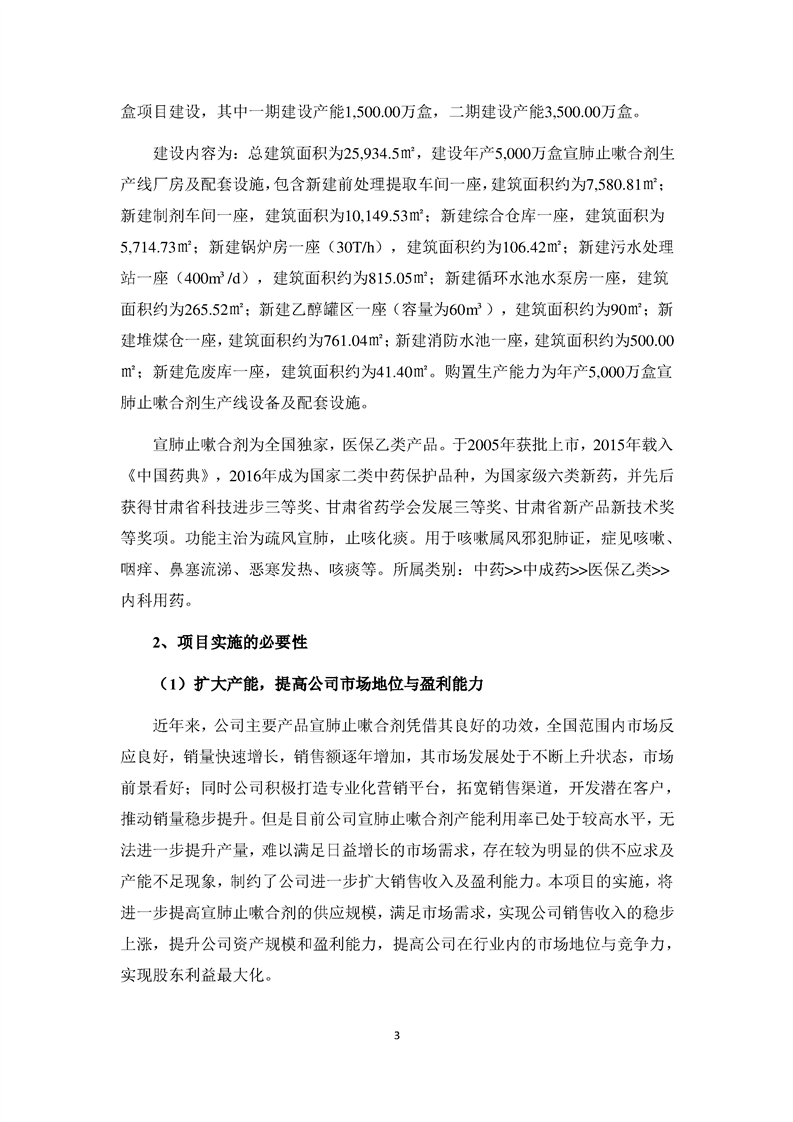 盒项目建设，其中一期建设产能1,500.00万盒，二期建设产能3,500.00万盒。

建设内容为：总建筑面积为25,934.5㎡，建设年产5,000万盒宣肺止嗽合剂生产线厂房及配套设施，包含新建前处理提取车间一座，建筑面积约为7,580.81㎡；新建制剂车间一座，建筑面积为10,149.53㎡；新建综合仓库一座，建筑面积为5,714.73㎡；新建锅炉房一座（30T/h），建筑面积约为106.42㎡；新建污水处理站一座（400m³/d），建筑面积约为815.05㎡；新建循环水池水泵房一座，建筑面积约为265.52㎡；新建乙醇罐区一座（容量为60m³），建筑面积约为90㎡；新建堆煤仓一座，建筑面积约为761.04㎡；新建消防水池一座，建筑面积约为500.00㎡；新建危废库一座，建筑面积约为41.40㎡。购置生产能力为年产5,000万盒宣肺止嗽合剂生产线设备及配套设施。

宣肺止嗽合剂为全国独家，医保乙类产品。于2005年获批上市，2015年载入《中国药典》，2016年成为国家二类中药保护品种，为国家级六类新药，并先后获得甘肃省科技进步三等奖、甘肃省药学会发展三等奖、甘肃省新产品新技术奖等奖项。功能主治为疏风宣肺，止咳化痰。用于咳嗽属风邪犯肺证，症见咳嗽、咽痒、鼻塞流涕、恶寒发热、咳痰等。所属类别：中药>>中成药>>医保乙类>>内科用药。

2、项目实施的必要性

（1）扩大产能，提高公司市场地位与盈利能力

近年来，公司主要产品宣肺止嗽合剂凭借其良好的功效，全国范围内市场反应良好，销量快速增长，销售额逐年增加，其市场发展处于不断上升状态，市场前景看好；同时公司积极打造专业化营销平台，拓宽销售渠道，开发潜在客户，推动销量稳步提升。但是目前公司宣肺止嗽合剂产能利用率已处于较高水平，无法进一步提升产量，难以满足日益增长的市场需求，存在较为明显的供不应求及产能不足现象，制约了公司进一步扩大销售收入及盈利能力。本项目的实施，将进一步提高宣肺止嗽合剂的供应规模，满足市场需求，实现公司销售收入的稳步上涨，提升公司资产规模和盈利能力，提高公司在行业内的市场地位与竞争力，实现股东利益最大化。

3